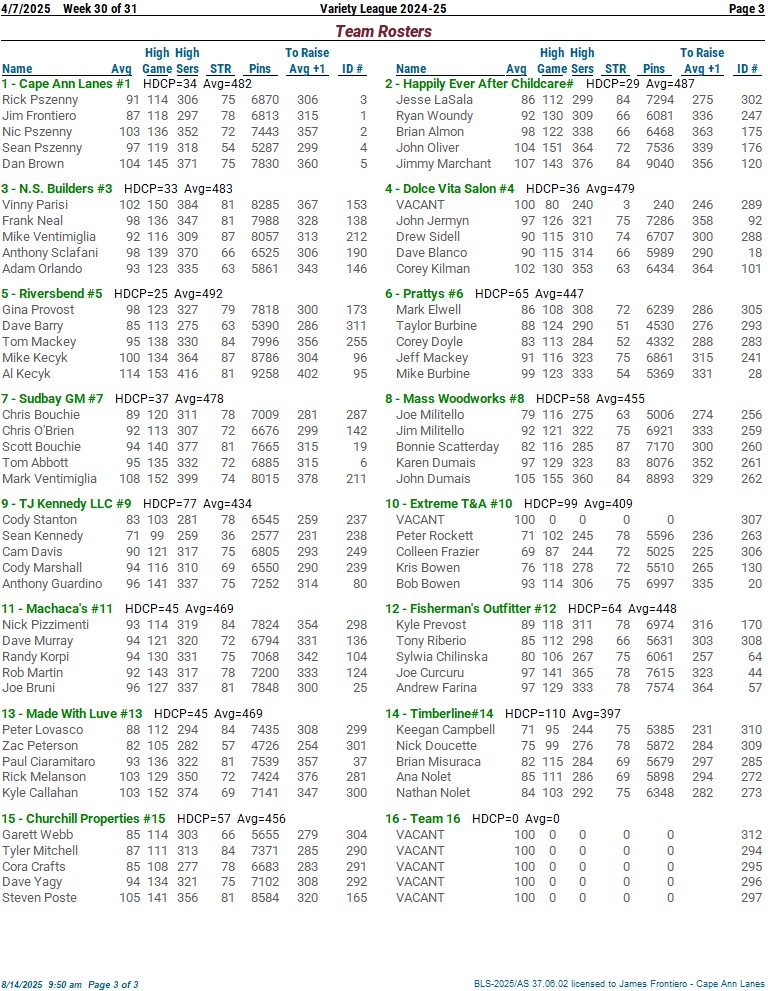 4/7/2025 Week 30 of 31 Variety League 2024-25 Page 3

Team Rosters

| Name | Avg | High Game | High Sers | STR | Pins | To Raise Avg +1 | ID # |
|---|---|---|---|---|---|---|---|
| **1 - Cape Ann Lanes #1** HDCP=34 Avg=482 | | | | | | | |
| Rick Pszenny | 91 | 114 | 306 | 75 | 6870 | 306 | 3 |
| Jim Frontiero | 87 | 118 | 297 | 78 | 6813 | 315 | 1 |
| Nic Pszenny | 103 | 136 | 352 | 72 | 7443 | 357 | 2 |
| Sean Pszenny | 97 | 119 | 318 | 54 | 5287 | 299 | 4 |
| Dan Brown | 104 | 145 | 371 | 75 | 7830 | 360 | 5 |
| **3 - N.S. Builders #3** HDCP=33 Avg=483 | | | | | | | |
| Vinny Parisi | 102 | 150 | 384 | 81 | 8285 | 367 | 153 |
| Frank Neal | 98 | 136 | 347 | 81 | 7988 | 328 | 138 |
| Mike Ventimiglia | 92 | 116 | 309 | 87 | 8057 | 313 | 212 |
| Anthony Sclafani | 98 | 139 | 370 | 66 | 6525 | 306 | 190 |
| Adam Orlando | 93 | 123 | 335 | 63 | 5861 | 343 | 146 |
| **5 - Riversbend #5** HDCP=25 Avg=492 | | | | | | | |
| Gina Provost | 98 | 123 | 327 | 79 | 7818 | 300 | 173 |
| Dave Barry | 85 | 113 | 275 | 63 | 5390 | 286 | 311 |
| Tom Mackey | 95 | 138 | 330 | 84 | 7996 | 356 | 255 |
| Mike Kecyk | 100 | 134 | 364 | 87 | 8786 | 304 | 96 |
| Al Kecyk | 114 | 153 | 416 | 81 | 9258 | 402 | 95 |
| **7 - Sudbay GM #7** HDCP=37 Avg=478 | | | | | | | |
| Chris Bouchie | 89 | 120 | 311 | 78 | 7009 | 281 | 287 |
| Chris O'Brien | 92 | 113 | 307 | 72 | 6676 | 299 | 142 |
| Scott Bouchie | 94 | 140 | 377 | 81 | 7665 | 315 | 19 |
| Tom Abbott | 95 | 135 | 332 | 72 | 6885 | 315 | 6 |
| Mark Ventimiglia | 108 | 152 | 399 | 74 | 8015 | 378 | 211 |
| **9 - TJ Kennedy LLC #9** HDCP=77 Avg=434 | | | | | | | |
| Cody Stanton | 83 | 103 | 281 | 78 | 6545 | 259 | 237 |
| Sean Kennedy | 71 | 99 | 259 | 36 | 2577 | 231 | 238 |
| Cam Davis | 90 | 121 | 317 | 75 | 6805 | 293 | 249 |
| Cody Marshall | 94 | 116 | 310 | 69 | 6550 | 290 | 239 |
| Anthony Guardino | 96 | 141 | 337 | 75 | 7252 | 314 | 80 |
| **11 - Machaca's #11** HDCP=45 Avg=469 | | | | | | | |
| Nick Pizzimenti | 93 | 114 | 319 | 84 | 7824 | 354 | 298 |
| Dave Murray | 94 | 121 | 320 | 72 | 6794 | 331 | 136 |
| Randy Korpi | 94 | 130 | 331 | 75 | 7068 | 342 | 104 |
| Rob Martin | 92 | 143 | 317 | 78 | 7200 | 333 | 124 |
| Joe Bruni | 96 | 127 | 337 | 81 | 7848 | 300 | 25 |
| **13 - Made With Luve #13** HDCP=45 Avg=469 | | | | | | | |
| Peter Lovasco | 88 | 112 | 294 | 84 | 7435 | 308 | 299 |
| Zac Peterson | 82 | 105 | 282 | 57 | 4726 | 254 | 301 |
| Paul Ciaramitaro | 93 | 136 | 322 | 81 | 7539 | 357 | 37 |
| Rick Melanson | 103 | 129 | 350 | 72 | 7424 | 376 | 281 |
| Kyle Callahan | 103 | 152 | 374 | 69 | 7141 | 347 | 300 |
| **15 - Churchill Properties #15** HDCP=57 Avg=456 | | | | | | | |
| Garett Webb | 85 | 114 | 303 | 66 | 5655 | 279 | 304 |
| Tyler Mitchell | 87 | 111 | 313 | 84 | 7371 | 285 | 290 |
| Cora Crafts | 85 | 108 | 277 | 78 | 6683 | 283 | 291 |
| Dave Yagy | 94 | 134 | 321 | 75 | 7102 | 308 | 292 |
| Steven Poste | 105 | 141 | 356 | 81 | 8584 | 320 | 165 |

| Name | Avg | High Game | High Sers | STR | Pins | To Raise Avg +1 | ID # |
|---|---|---|---|---|---|---|---|
| **2 - Happily Ever After Childcare#** HDCP=29 Avg=487 | | | | | | | |
| Jesse LaSala | 86 | 112 | 299 | 84 | 7294 | 275 | 302 |
| Ryan Woundy | 92 | 130 | 309 | 66 | 6081 | 336 | 247 |
| Brian Almon | 98 | 122 | 338 | 66 | 6468 | 363 | 175 |
| John Oliver | 104 | 151 | 364 | 72 | 7536 | 339 | 176 |
| Jimmy Marchant | 107 | 143 | 376 | 84 | 9040 | 356 | 120 |
| **4 - Dolce Vita Salon #4** HDCP=36 Avg=479 | | | | | | | |
| VACANT | 100 | 80 | 240 | 3 | 240 | 246 | 289 |
| John Jermyn | 97 | 126 | 321 | 75 | 7286 | 358 | 92 |
| Drew Sidell | 90 | 115 | 310 | 74 | 6707 | 300 | 288 |
| Dave Blanco | 90 | 115 | 314 | 66 | 5989 | 290 | 18 |
| Corey Kilman | 102 | 130 | 353 | 63 | 6434 | 364 | 101 |
| **6 - Prattys #6** HDCP=65 Avg=447 | | | | | | | |
| Mark Elwell | 86 | 108 | 308 | 72 | 6239 | 286 | 305 |
| Taylor Burbine | 88 | 124 | 290 | 51 | 4530 | 276 | 293 |
| Corey Doyle | 83 | 113 | 284 | 52 | 4332 | 288 | 283 |
| Jeff Mackey | 91 | 116 | 323 | 75 | 6861 | 315 | 241 |
| Mike Burbine | 99 | 123 | 333 | 54 | 5369 | 331 | 28 |
| **8 - Mass Woodworks #8** HDCP=58 Avg=455 | | | | | | | |
| Joe Militello | 79 | 116 | 275 | 63 | 5006 | 274 | 256 |
| Jim Militello | 92 | 121 | 322 | 75 | 6921 | 333 | 259 |
| Bonnie Scatterday | 82 | 116 | 285 | 87 | 7170 | 300 | 260 |
| Karen Dumais | 97 | 129 | 323 | 83 | 8076 | 352 | 261 |
| John Dumais | 105 | 155 | 360 | 84 | 8893 | 329 | 262 |
| **10 - Extreme T&A #10** HDCP=99 Avg=409 | | | | | | | |
| VACANT | 100 | 0 | 0 | 0 | 0 | | 307 |
| Peter Rockett | 71 | 102 | 245 | 78 | 5596 | 236 | 263 |
| Colleen Frazier | 69 | 87 | 244 | 72 | 5025 | 225 | 306 |
| Kris Bowen | 76 | 118 | 278 | 72 | 5510 | 265 | 130 |
| Bob Bowen | 93 | 114 | 306 | 75 | 6997 | 335 | 20 |
| **12 - Fisherman's Outfitter #12** HDCP=64 Avg=448 | | | | | | | |
| Kyle Prevost | 89 | 118 | 311 | 78 | 6974 | 316 | 170 |
| Tony Riberio | 85 | 112 | 298 | 66 | 5631 | 303 | 308 |
| Sylwia Chilinska | 80 | 106 | 267 | 75 | 6061 | 257 | 64 |
| Joe Curcuru | 97 | 141 | 365 | 78 | 7615 | 323 | 44 |
| Andrew Farina | 97 | 129 | 333 | 78 | 7574 | 364 | 57 |
| **14 - Timberline#14** HDCP=110 Avg=397 | | | | | | | |
| Keegan Campbell | 71 | 95 | 244 | 75 | 5385 | 231 | 310 |
| Nick Doucette | 75 | 99 | 276 | 78 | 5872 | 284 | 309 |
| Brian Misuraca | 82 | 115 | 284 | 69 | 5679 | 297 | 285 |
| Ana Nolet | 85 | 111 | 286 | 69 | 5898 | 294 | 272 |
| Nathan Nolet | 84 | 103 | 292 | 75 | 6348 | 282 | 273 |
| **16 - Team 16** HDCP=0 Avg=0 | | | | | | | |
| VACANT | 100 | 0 | 0 | 0 | 0 | | 312 |
| VACANT | 100 | 0 | 0 | 0 | 0 | | 294 |
| VACANT | 100 | 0 | 0 | 0 | 0 | | 295 |
| VACANT | 100 | 0 | 0 | 0 | 0 | | 296 |
| VACANT | 100 | 0 | 0 | 0 | 0 | | 297 |

8/14/2025 9:50 am Page 3 of 3 BLS-2025/AS 37.06.02 licensed to James Frontiero - Cape Ann Lanes